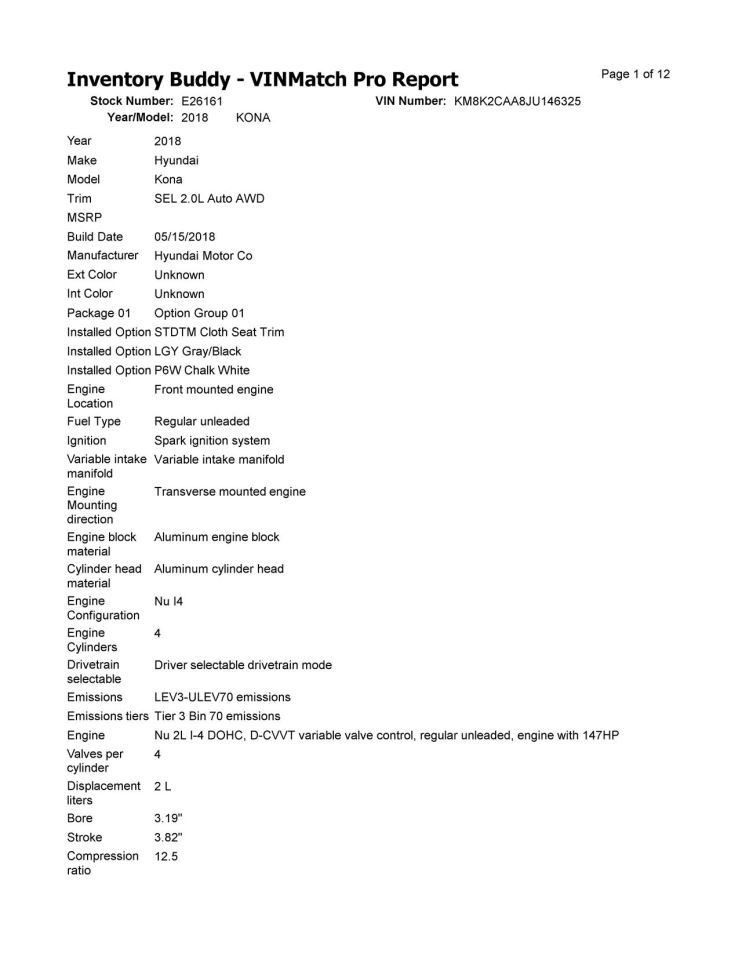 Inventory Buddy - VINMatch Pro Report

Page 1 of 12

Stock Number: E26161
VIN Number: KM8K2CAA8JU146325
Year/Model: 2018 KONA

Year 2018
Make Hyundai
Model Kona
Trim SEL 2.0L Auto AWD
MSRP
Build Date 05/15/2018
Manufacturer Hyundai Motor Co
Ext Color Unknown
Int Color Unknown
Package 01 Option Group 01
Installed Option STDTM Cloth Seat Trim
Installed Option LGY Gray/Black
Installed Option P6W Chalk White
Engine Location Front mounted engine
Fuel Type Regular unleaded
Ignition Spark ignition system
Variable intake manifold Variable intake manifold
Engine Mounting direction Transverse mounted engine
Engine block material Aluminum engine block
Cylinder head material Aluminum cylinder head
Engine Configuration Nu I4
Engine Cylinders 4
Drivetrain selectable Driver selectable drivetrain mode
Emissions LEV3-ULEV70 emissions
Emissions tiers Tier 3 Bin 70 emissions
Engine Nu 2L I-4 DOHC, D-CVVT variable valve control, regular unleaded, engine with 147HP
Valves per cylinder 4
Displacement liters 2 L
Bore 3.19"
Stroke 3.82"
Compression ratio 12.5